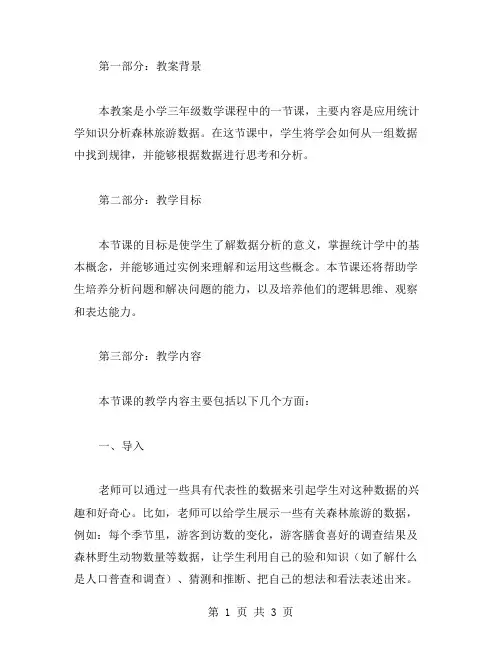 第一部分：教案背景

本教案是小学三年级数学课程中的一节课，主要内容是应用统计学知识分析森林旅游数据。在这节课中，学生将学会如何从一组数据中找到规律，并能够根据数据进行思考和分析。

第二部分：教学目标

本节课的目标是使学生了解数据分析的意义，掌握统计学中的基本概念，并能够通过实例来理解和运用这些概念。本节课还将帮助学生培养分析问题和解决问题的能力，以及培养他们的逻辑思维、观察和表达能力。

第三部分：教学内容

本节课的教学内容主要包括以下几个方面：

一、导入

老师可以通过一些具有代表性的数据来引起学生对这种数据的兴趣和好奇心。比如，老师可以给学生展示一些有关森林旅游的数据，例如：每个季节里，游客到访数的变化，游客膳食喜好的调查结果及森林野生动物数量等数据，让学生利用自己的验和知识（如了解什么是人口普查和调查）、猜测和推断、把自己的想法和看法表述出来。

第 1 页 共 3 页